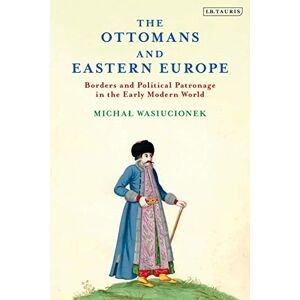 I.B.TAURIS

THE OTTOMANS AND EASTERN EUROPE

Borders and Political Patronage in the Early Modern World

MICHAŁ WASIUCIONEK